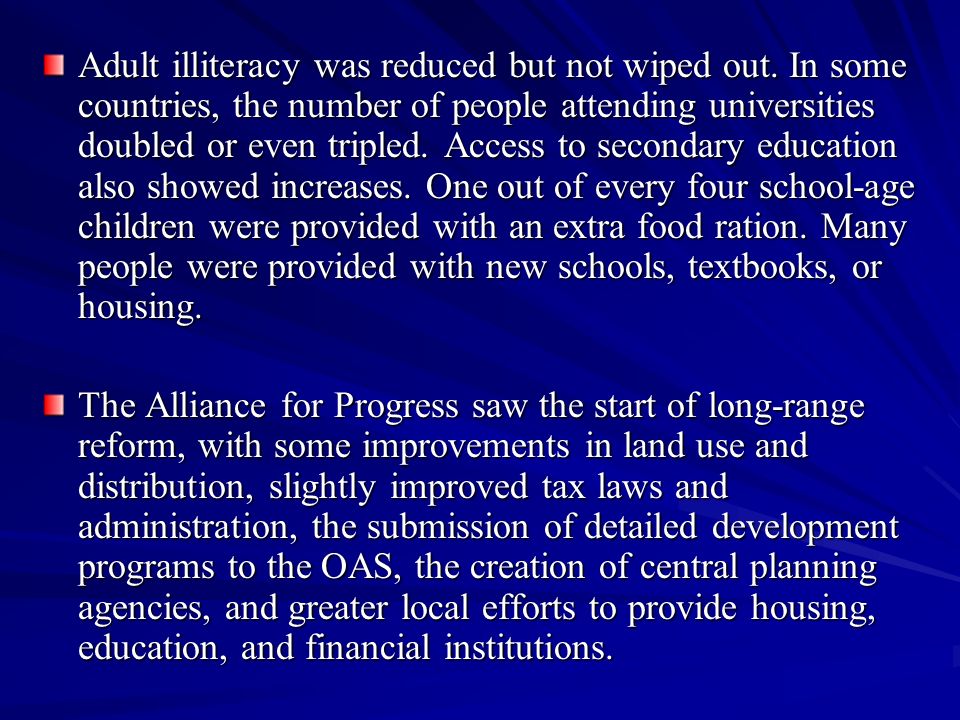 Adult illiteracy was reduced but not wiped out. In some countries, the number of people attending universities doubled or even tripled. Access to secondary education also showed increases. One out of every four school-age children were provided with an extra food ration. Many people were provided with new schools, textbooks, or housing.

The Alliance for Progress saw the start of long-range reform, with some improvements in land use and distribution, slightly improved tax laws and administration, the submission of detailed development programs to the OAS, the creation of central planning agencies, and greater local efforts to provide housing, education, and financial institutions.